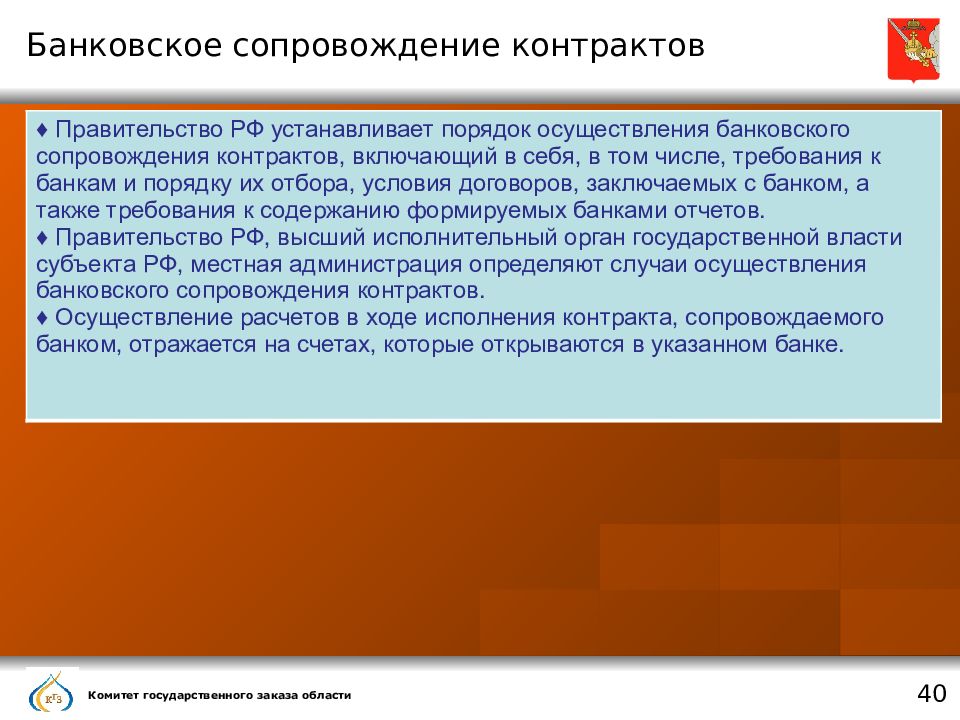 Банковское сопровождение контрактов

♦ Правительство РФ устанавливает порядок осуществления банковского сопровождения контрактов, включающий в себя, в том числе, требования к банкам и порядку их отбора, условия договоров, заключаемых с банком, а также требования к содержанию формируемых банками отчетов.
♦ Правительство РФ, высший исполнительный орган государственной власти субъекта РФ, местная администрация определяют случаи осуществления банковского сопровождения контрактов.
♦ Осуществление расчетов в ходе исполнения контракта, сопровождаемого банком, отражается на счетах, которые открываются в указанном банке.

КГЗ

Комитет государственного заказа области

40